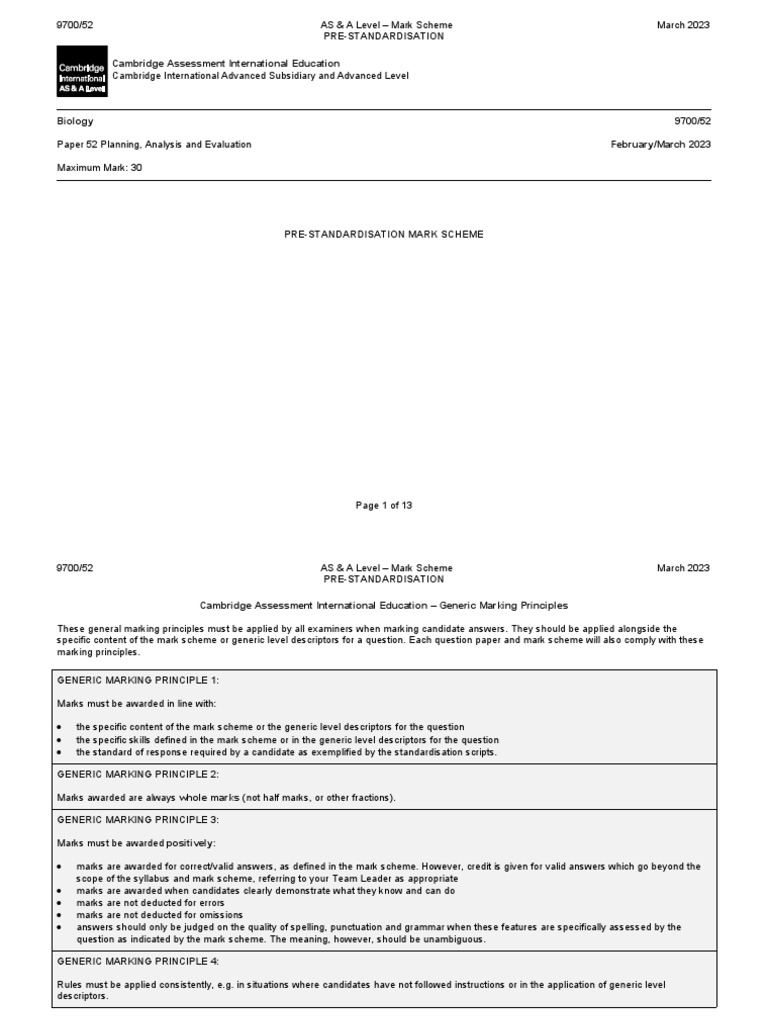 9700/52

AS & A Level – Mark Scheme
PRE-STANDARDISATION

March 2023

Cambridge International AS & A Level

Cambridge Assessment International Education
Cambridge International Advanced Subsidiary and Advanced Level

Biology

9700/52

Paper 52 Planning, Analysis and Evaluation

February/March 2023

Maximum Mark: 30

PRE-STANDARDISATION MARK SCHEME

Page 1 of 13

9700/52

AS & A Level – Mark Scheme
PRE-STANDARDISATION

March 2023

Cambridge Assessment International Education – Generic Marking Principles

These general marking principles must be applied by all examiners when marking candidate answers. They should be applied alongside the specific content of the mark scheme or generic level descriptors for a question. Each question paper and mark scheme will also comply with these marking principles.

GENERIC MARKING PRINCIPLE 1:

Marks must be awarded in line with:

• the specific content of the mark scheme or the generic level descriptors for the question
• the specific skills defined in the mark scheme or in the generic level descriptors for the question
• the standard of response required by a candidate as exemplified by the standardisation scripts.

GENERIC MARKING PRINCIPLE 2:

Marks awarded are always whole marks (not half marks, or other fractions).

GENERIC MARKING PRINCIPLE 3:

Marks must be awarded positively:

• marks are awarded for correct/valid answers, as defined in the mark scheme. However, credit is given for valid answers which go beyond the scope of the syllabus and mark scheme, referring to your Team Leader as appropriate
• marks are awarded when candidates clearly demonstrate what they know and can do
• marks are not deducted for errors
• marks are not deducted for omissions
• answers should only be judged on the quality of spelling, punctuation and grammar when these features are specifically assessed by the question as indicated by the mark scheme. The meaning, however, should be unambiguous.

GENERIC MARKING PRINCIPLE 4:

Rules must be applied consistently, e.g. in situations where candidates have not followed instructions or in the application of generic level descriptors.